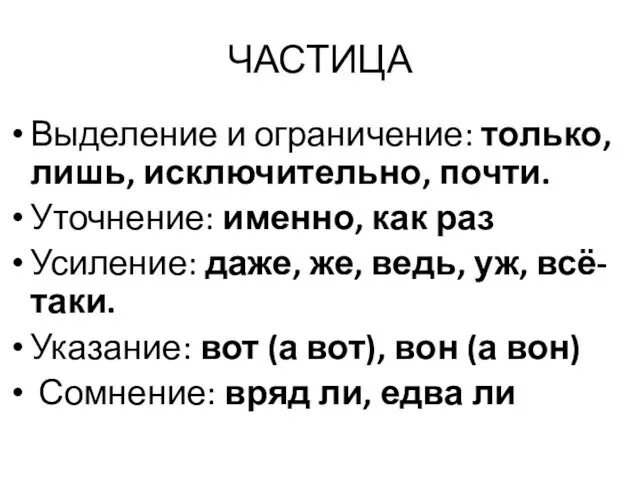 ЧАСТИЦА

• Выделение и ограничение: только, лишь, исключительно, почти.

• Уточнение: именно, как раз

• Усиление: даже, же, ведь, уж, всё-таки.

• Указание: вот (а вот), вон (а вон)

• Сомнение: вряд ли, едва ли